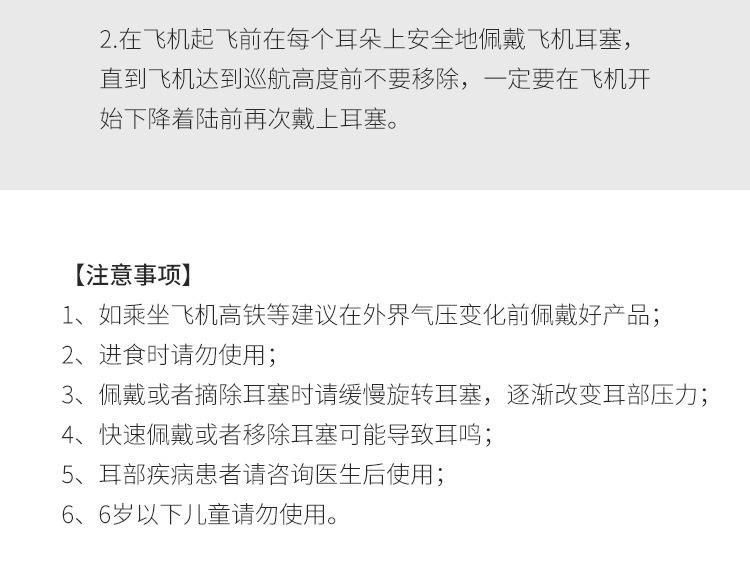 2.在飞机起飞前在每个耳朵上安全地佩戴飞机耳塞，直到飞机达到巡航高度前不要移除，一定要在飞机开始下降着陆前再次戴上耳塞。

【注意事项】
1、如乘坐飞机高铁等建议在外界气压变化前佩戴好产品；
2、进食时请勿使用；
3、佩戴或者摘除耳塞时请缓慢旋转耳塞，逐渐改变耳部压力；
4、快速佩戴或者移除耳塞可能导致耳鸣；
5、耳部疾病患者请咨询医生后使用；
6、6岁以下儿童请勿使用。